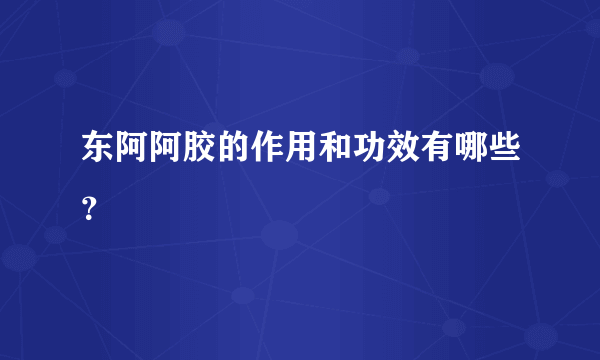 东阿阿胶的作用和功效有哪些？